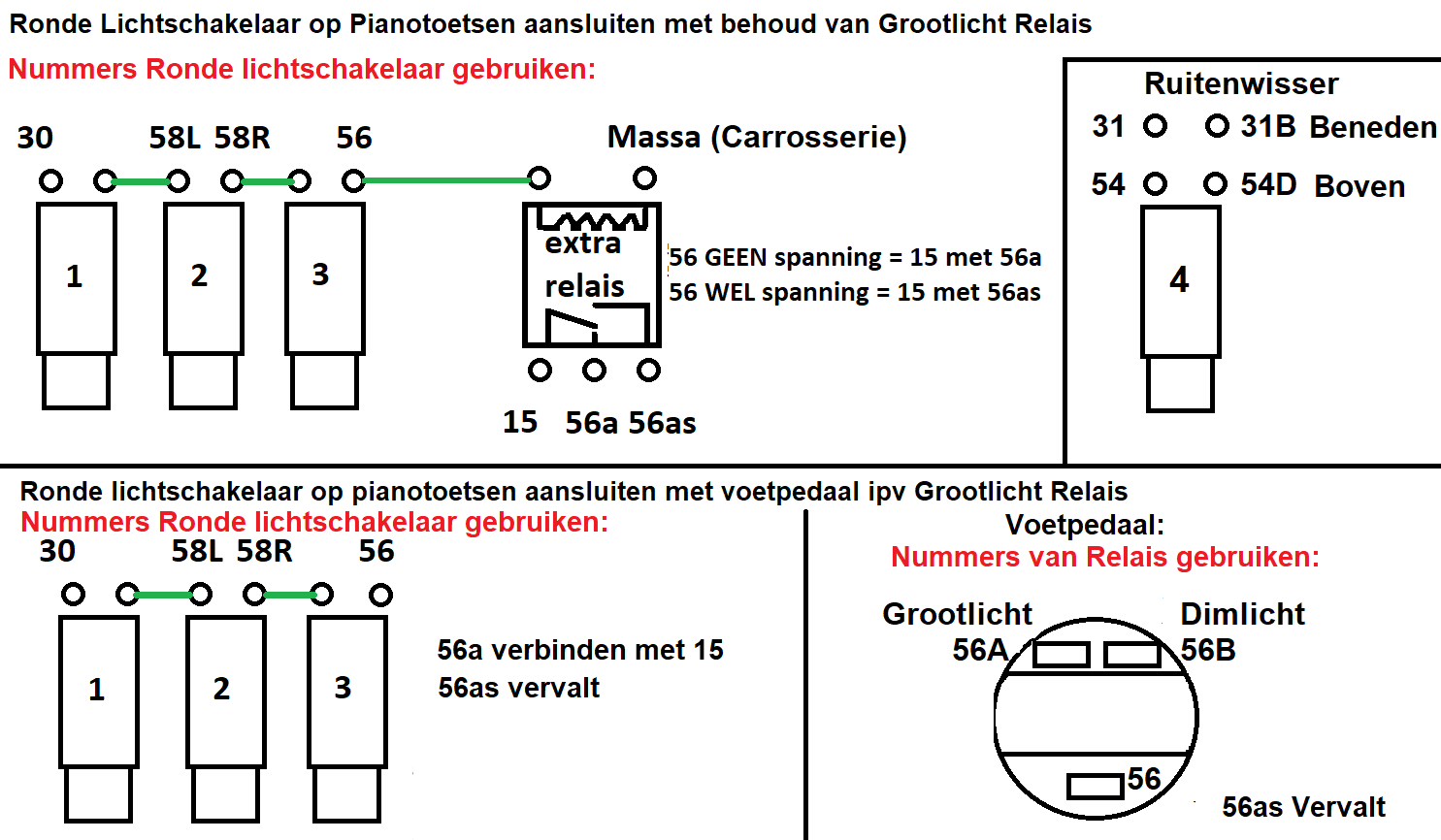 Ronde Lichtschakelaar op Pianotoetsen aansluiten met behoud van Grootlicht Relais
Nummers Ronde lichtschakelaar gebruiken:

30 58L 58R 56 Massa (Carrosserie)

1 2 3

extra relais

56 GEEN spanning = 15 met 56a
56 WEL spanning = 15 met 56as

15 56a 56as

Ruitenwisser
31 31B Beneden
54 54D Boven

4

Ronde lichtschakelaar op pianotoetsen aansluiten met voetpedaal ipv Grootlicht Relais
Nummers Ronde lichtschakelaar gebruiken:

30 58L 58R 56

1 2 3

56a verbinden met 15
56as vervalt

Voetpedaal:
Nummers van Relais gebruiken:

Grootlicht 56A
Dimlicht 56B
56

56as Vervalt